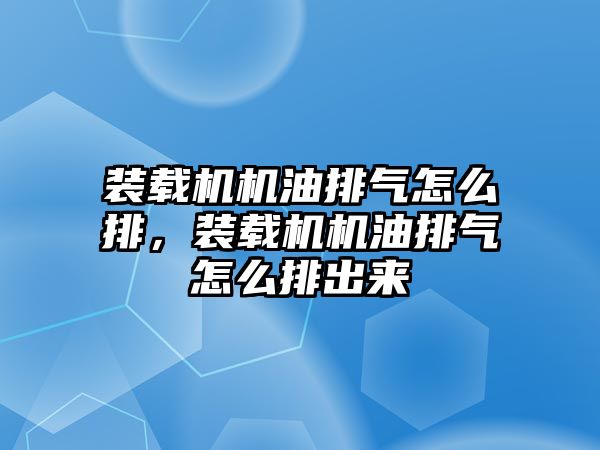 装载机机油排气怎么排，装载机机油排气怎么排出来